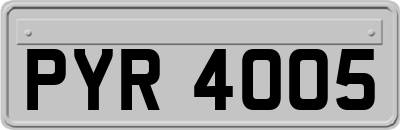 PYR 4005